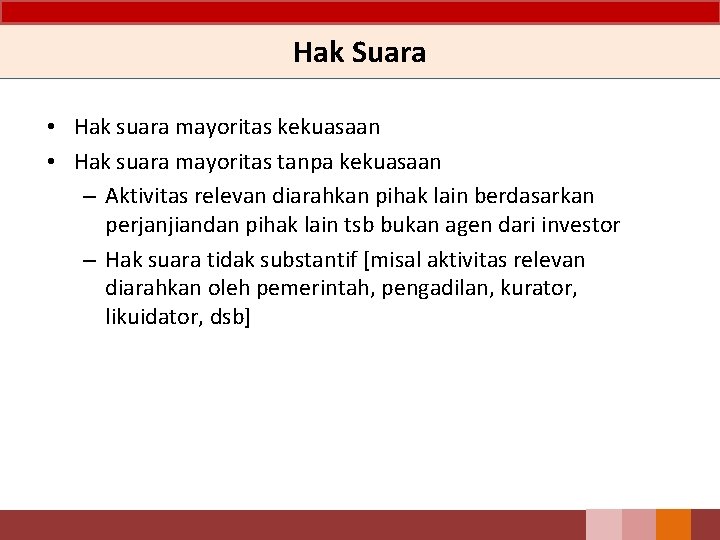 Hak Suara

• Hak suara mayoritas kekuasaan
• Hak suara mayoritas tanpa kekuasaan
– Aktivitas relevan diarahkan pihak lain berdasarkan perjanjiandan pihak lain tsb bukan agen dari investor
– Hak suara tidak substantif [misal aktivitas relevan diarahkan oleh pemerintah, pengadilan, kurator, likuidator, dsb]